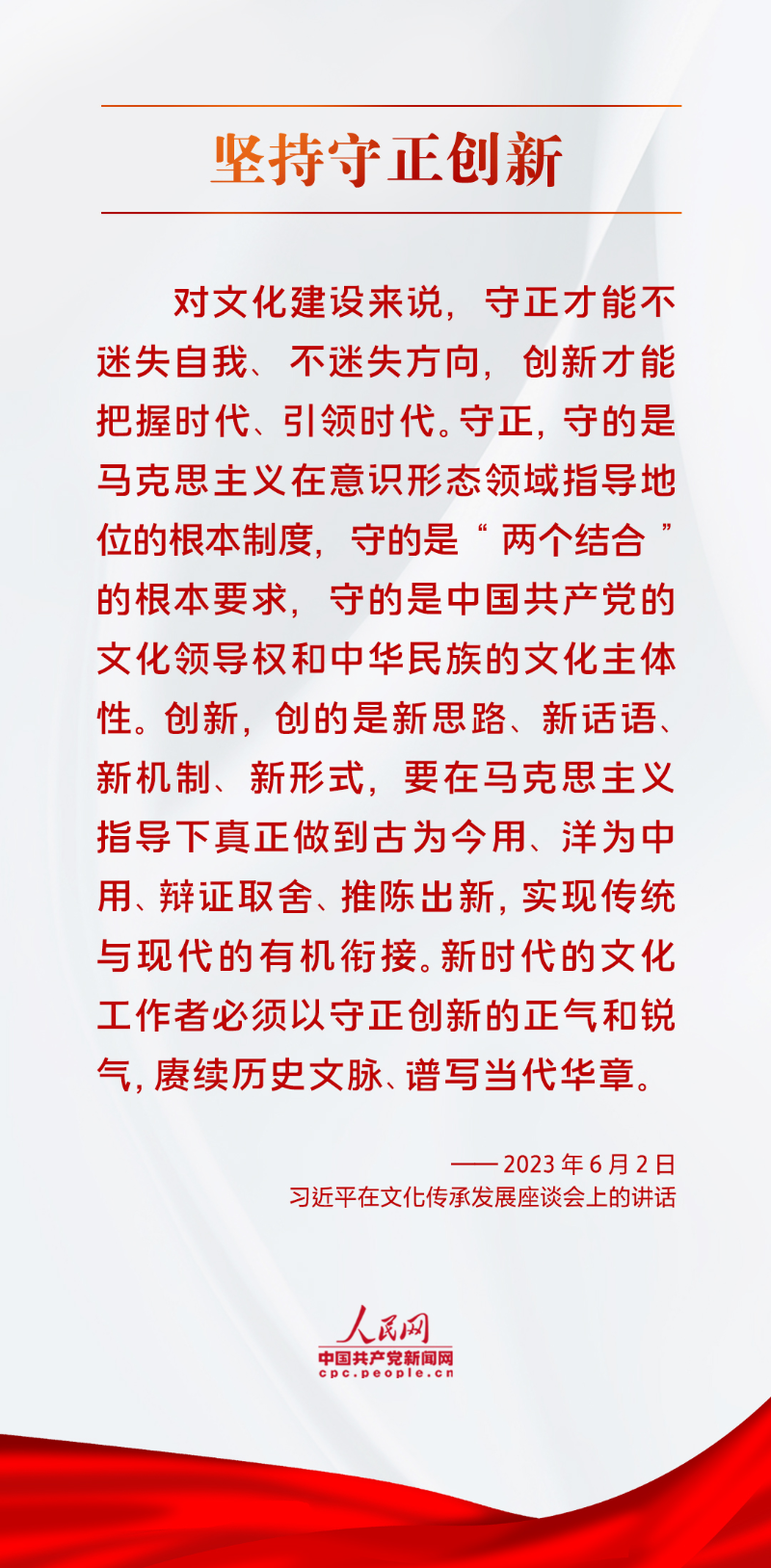 坚持守正创新

对文化建设来说，守正才能不迷失自我、不迷失方向，创新才能把握时代、引领时代。守正，守的是马克思主义在意识形态领域指导地位的根本制度，守的是“两个结合”的根本要求，守的是中国共产党的文化领导权和中华民族的文化主体性。创新，创的是新思路、新话语、新机制、新形式，要在马克思主义指导下真正做到古为今用、洋为中用、辩证取舍、推陈出新，实现传统与现代的有机衔接。新时代的文化工作者必须以守正创新的正气和锐气，赓续历史文脉、谱写当代华章。

——2023年6月2日
习近平在文化传承发展座谈会上的讲话

人民网
中国共产党新闻网
cpc.people.cn